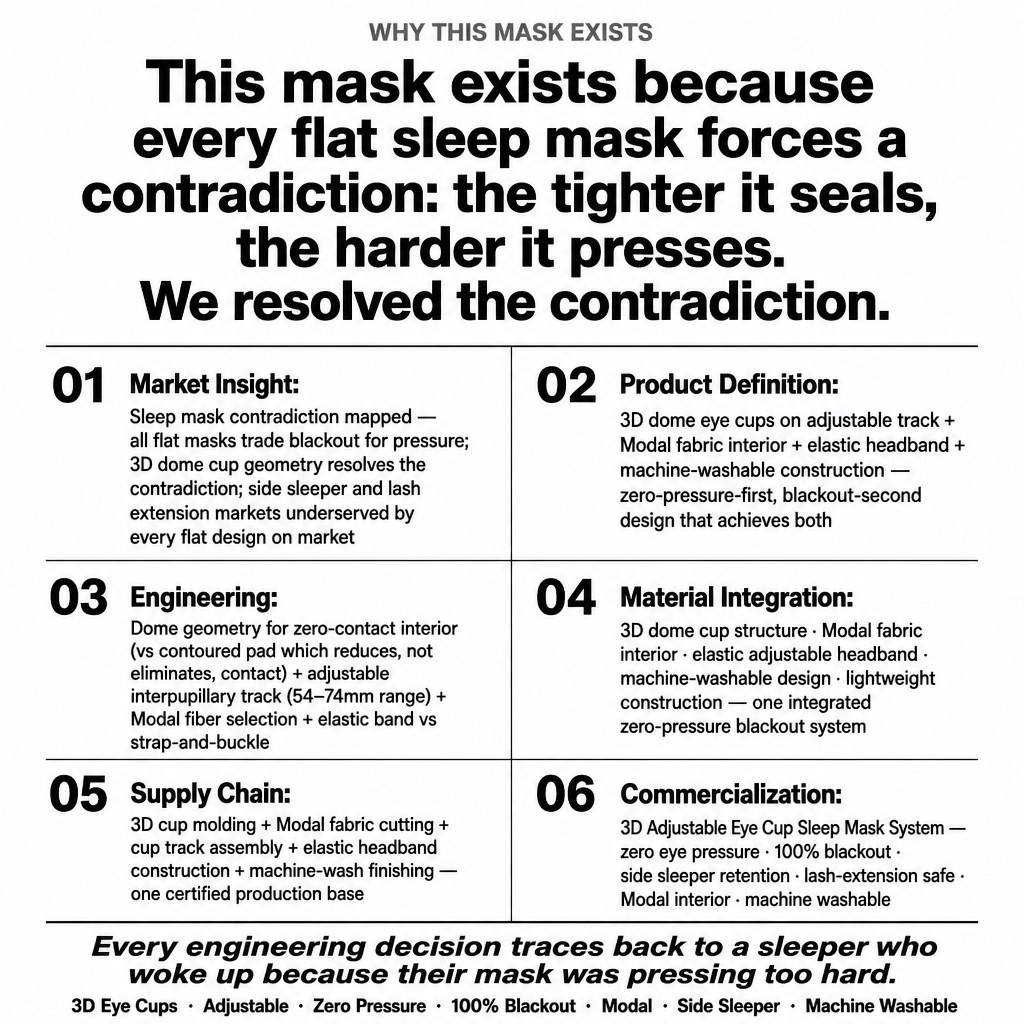 WHY THIS MASK EXISTS

This mask exists because every flat sleep mask forces a contradiction: the tighter it seals, the harder it presses.
We resolved the contradiction.

01 Market Insight:
Sleep mask contradiction mapped — all flat masks trade blackout for pressure; 3D dome cup geometry resolves the contradiction; side sleeper and lash extension markets underserved by every flat design on market

02 Product Definition:
3D dome eye cups on adjustable track + Modal fabric interior + elastic headband + machine-washable construction — zero-pressure-first, blackout-second design that achieves both

03 Engineering:
Dome geometry for zero-contact interior (vs contoured pad which reduces, not eliminates, contact) + adjustable interpupillary track (54–74mm range) + Modal fiber selection + elastic band vs strap-and-buckle

04 Material Integration:
3D dome cup structure · Modal fabric interior · elastic adjustable headband · machine-washable design · lightweight construction — one integrated zero-pressure blackout system

05 Supply Chain:
3D cup molding + Modal fabric cutting + cup track assembly + elastic headband construction + machine-wash finishing — one certified production base

06 Commercialization:
3D Adjustable Eye Cup Sleep Mask System — zero eye pressure · 100% blackout · side sleeper retention · lash-extension safe · Modal interior · machine washable

Every engineering decision traces back to a sleeper who woke up because their mask was pressing too hard.

3D Eye Cups · Adjustable · Zero Pressure · 100% Blackout · Modal · Side Sleeper · Machine Washable